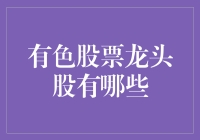 有色股票龙头股有哪些